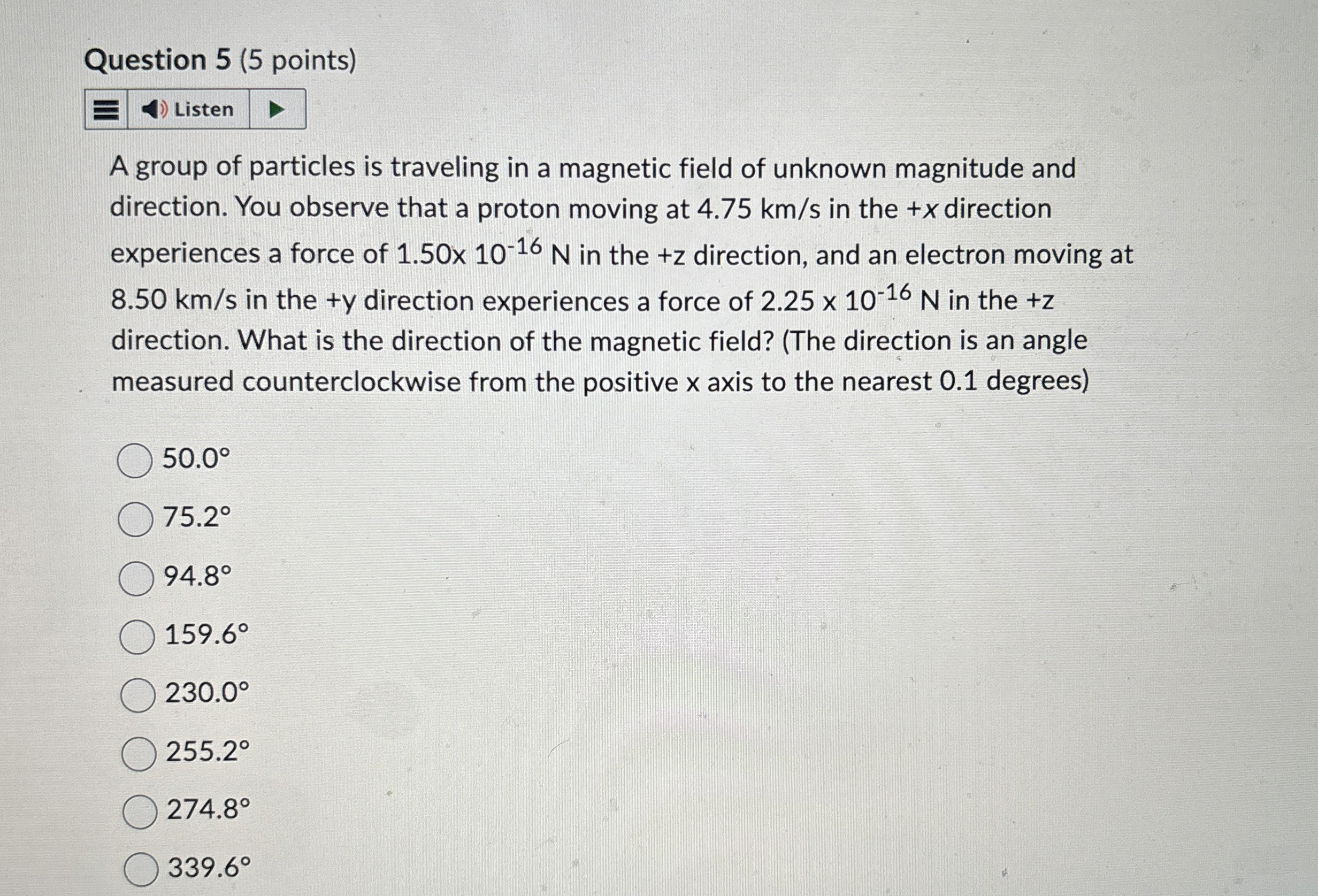 Question 5 (5 points)

Listen

A group of particles is traveling in a magnetic field of unknown magnitude and direction. You observe that a proton moving at 4.75 km/s in the +x direction experiences a force of 1.50x $10^{-16}$ N in the +z direction, and an electron moving at 8.50 km/s in the +y direction experiences a force of 2.25 x $10^{-16}$ N in the +z direction. What is the direction of the magnetic field? (The direction is an angle measured counterclockwise from the positive x axis to the nearest 0.1 degrees)

50.0°

75.2°

94.8°

159.6°

230.0°

255.2°

274.8°

339.6°